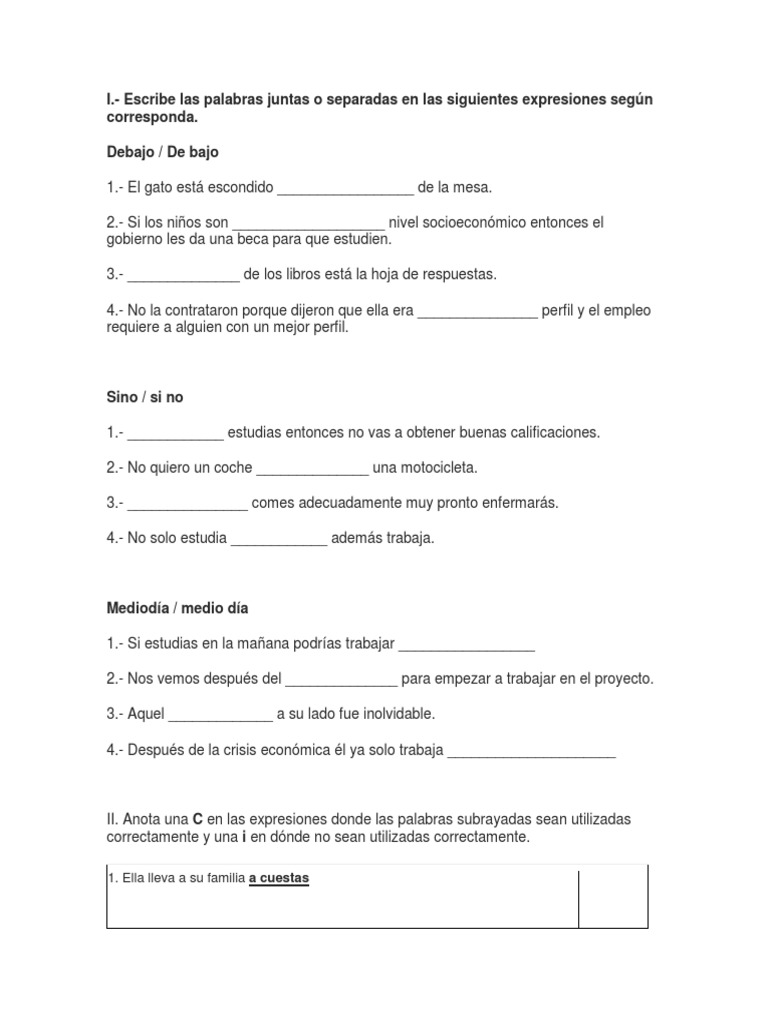 I.- Escribe las palabras juntas o separadas en las siguientes expresiones según corresponda.

Debajo / De bajo

1.- El gato está escondido _________________ de la mesa.

2.- Si los niños son ___________________ nivel socioeconómico entonces el gobierno les da una beca para que estudien.

3.- ______________ de los libros está la hoja de respuestas.

4.- No la contrataron porque dijeron que ella era _______________ perfil y el empleo requiere a alguien con un mejor perfil.

Sino / si no

1.- ____________ estudias entonces no vas a obtener buenas calificaciones.

2.- No quiero un coche ______________ una motocicleta.

3.- _______________ comes adecuadamente muy pronto enfermarás.

4.- No solo estudia ____________ además trabaja.

Mediodía / medio día

1.- Si estudias en la mañana podrías trabajar _________________

2.- Nos vemos después del ______________ para empezar a trabajar en el proyecto.

3.- Aquel _____________ a su lado fue inolvidable.

4.- Después de la crisis económica él ya solo trabaja _____________________

II. Anota una C en las expresiones donde las palabras subrayadas sean utilizadas correctamente y una i en dónde no sean utilizadas correctamente.

| 1. Ella lleva a su familia a cuestas | |
|---|---|